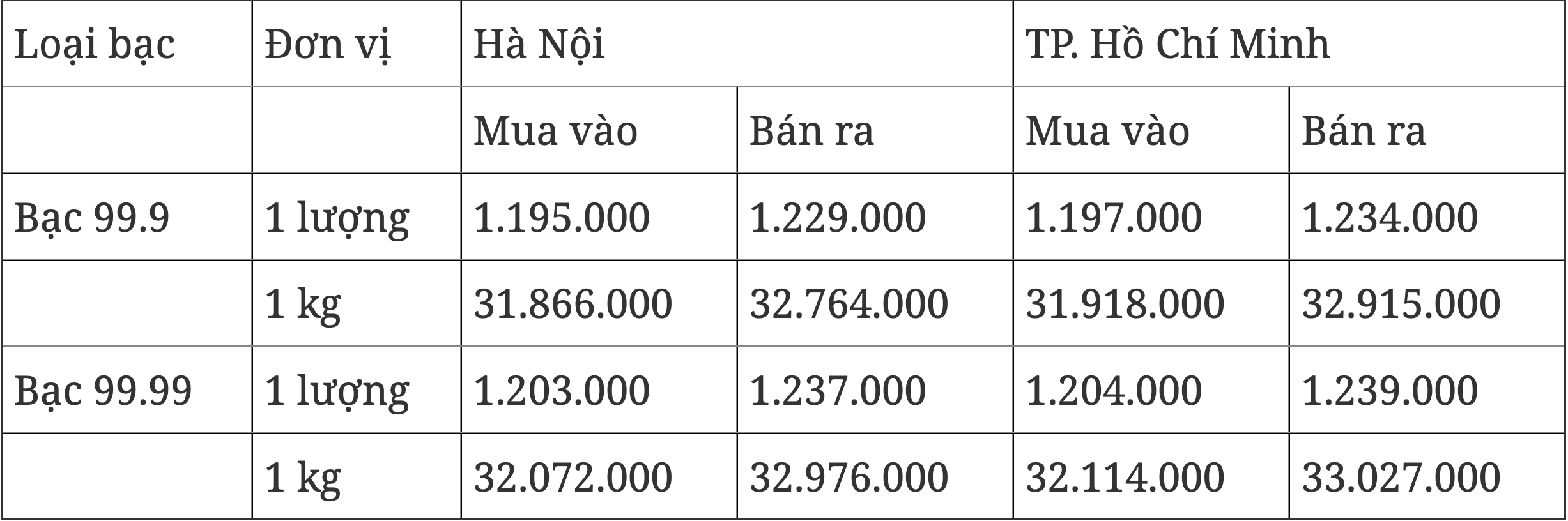 | Loại bạc | Đơn vị | Hà Nội | | TP. Hồ Chí Minh | |
|---|---|---|---|---|---|
| | | Mua vào | Bán ra | Mua vào | Bán ra |
| Bạc 99.9 | 1 lượng | 1.195.000 | 1.229.000 | 1.197.000 | 1.234.000 |
| | 1 kg | 31.866.000 | 32.764.000 | 31.918.000 | 32.915.000 |
| Bạc 99.99 | 1 lượng | 1.203.000 | 1.237.000 | 1.204.000 | 1.239.000 |
| | 1 kg | 32.072.000 | 32.976.000 | 32.114.000 | 33.027.000 |